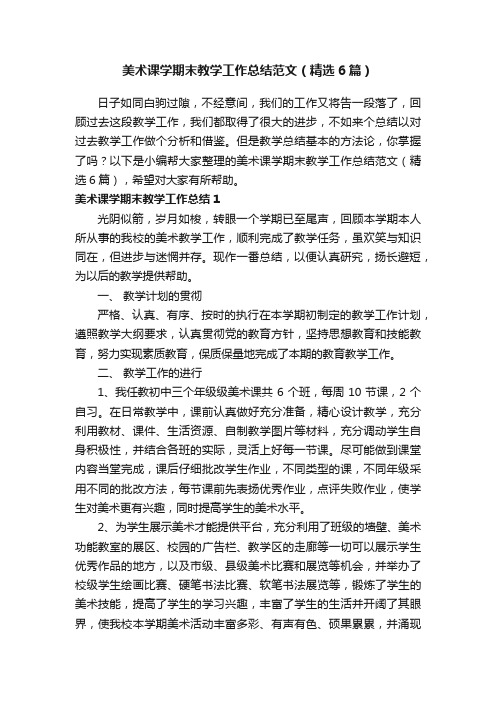 美术课学期末教学工作总结范文（精选6篇）

日子如同白驹过隙，不经意间，我们的工作又将告一段落了，回顾过去这段教学工作，我们都取得了很大的进步，不如来个总结以对过去教学工作做个分析和借鉴。但是教学总结基本的方法论，你掌握了吗？以下是小编帮大家整理的美术课学期末教学工作总结范文（精选6篇），希望对大家有所帮助。

美术课学期末教学工作总结1

光阴似箭，岁月如梭，转眼一个学期已至尾声，回顾本学期本人所从事的我校的美术教学工作，顺利完成了教学任务，虽欢笑与知识同在，但进步与迷惘并存。现作一番总结，以便认真研究，扬长避短，为以后的教学提供帮助。

一、 教学计划的贯彻

严格、认真、有序、按时的执行在本学期初制定的教学工作计划，遵照教学大纲要求，认真贯彻党的教育方针，坚持思想教育和技能教育，努力实现素质教育，保质保量地完成了本期的教育教学工作。

二、 教学工作的进行

1、我任教初中三个年级级美术课共 6 个班，每周 10 节课，2 个自习。在日常教学中，课前认真做好充分准备，精心设计教学，充分利用教材、课件、生活资源、自制教学图片等材料，充分调动学生自身积极性，并结合各班的实际，灵活上好每一节课。尽可能做到课堂内容当堂完成，课后仔细批改学生作业，不同类型的课，不同年级采用不同的批改方法，每节课前先表扬优秀作业，点评失败作业，使学生对美术更有兴趣，同时提高学生的美术水平。

2、为学生展示美术才能提供平台，充分利用了班级的墙壁、美术功能教室的展区、校园的广告栏、教学区的走廊等一切可以展示学生优秀作品的地方，以及市级、县级美术比赛和展览等机会，并举办了校级学生绘画比赛、硬笔书法比赛、软笔书法展览等，锻炼了学生的美术技能，提高了学生的学习兴趣，丰富了学生的生活并开阔了其眼界，使我校本学期美术活动丰富多彩、有声有色、硕果累累，并涌现